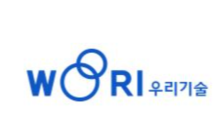 WOORI 우리기술